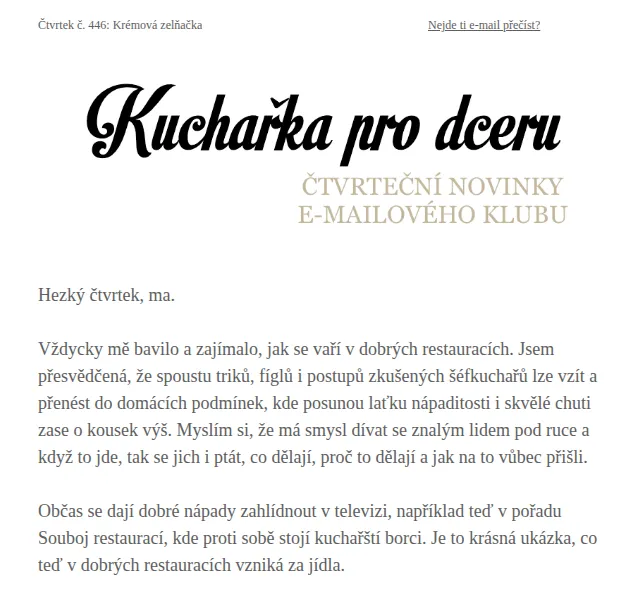 Čtvrtek č. 446: Krémová zelňačka

Nejde ti e-mail přečíst?

Kuchařka pro dceru

ČTVRTEČNÍ NOVINKY E-MAILOVÉHO KLUBU

Hezký čtvrtek, ma.

Vždycky mě bavilo a zajímalo, jak se vaří v dobrých restauracích. Jsem přesvědčená, že spoustu triků, fíglů i postupů zkušených šéfkuchařů lze vzít a přenést do domácích podmínek, kde posunou laťku nápaditosti i skvělé chuti zase o kousek výš. Myslím si, že má smysl dívat se znalým lidem pod ruce a když to jde, tak se jich i ptát, co dělají, proč to dělají a jak na to vůbec přišli.

Občas se dají dobré nápady zahlídnout v televizi, například teď v pořadu Souboj restaurací, kde proti sobě stojí kuchařští borci. Je to krásná ukázka, co teď v dobrých restauracích vzniká za jídla.